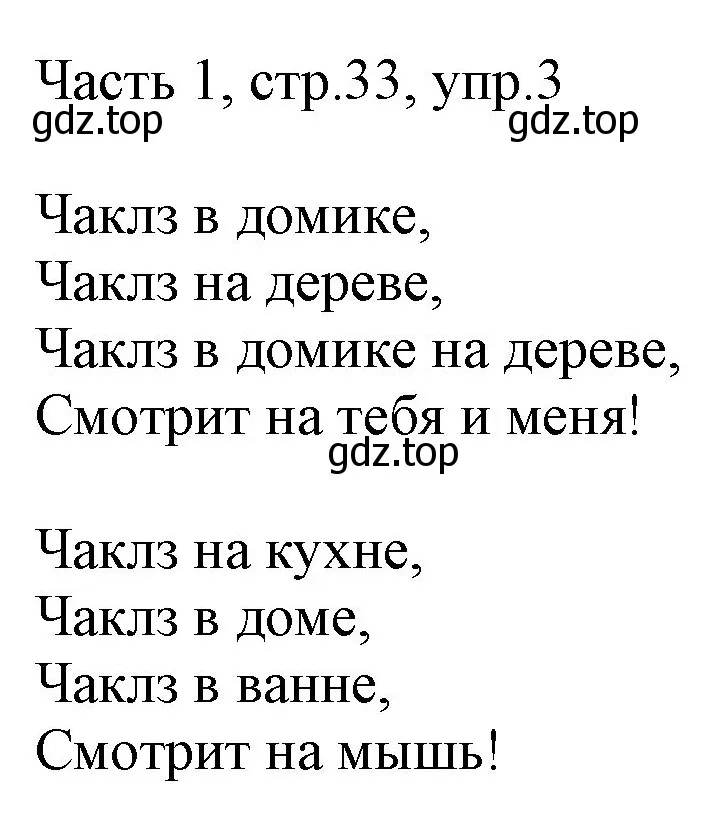 Часть 1, стр.33, упр.3
gdz.top gdz.top

Чаклз в домике,
Чаклз на дереве,
Чаклз в домике на дереве,
Смотрит на тебя и меня!
gdz.top

Чаклз на кухне,
Чаклз в доме,
Чаклз в ванне,
Смотрит на мышь!